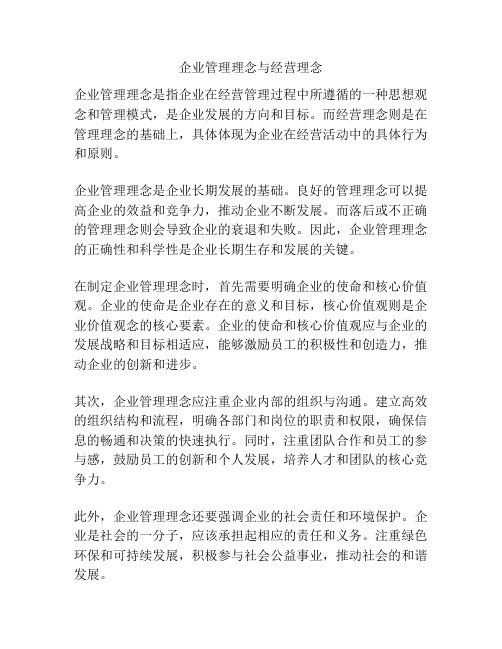 企业管理理念与经营理念

企业管理理念是指企业在经营管理过程中所遵循的一种思想观念和管理模式，是企业发展的方向和目标。而经营理念则是在管理理念的基础上，具体体现为企业在经营活动中的具体行为和原则。

企业管理理念是企业长期发展的基础。良好的管理理念可以提高企业的效益和竞争力，推动企业不断发展。而落后或不正确的管理理念则会导致企业的衰退和失败。因此，企业管理理念的正确性和科学性是企业长期生存和发展的关键。

在制定企业管理理念时，首先需要明确企业的使命和核心价值观。企业的使命是企业存在的意义和目标，核心价值观则是企业价值观念的核心要素。企业的使命和核心价值观应与企业的发展战略和目标相适应，能够激励员工的积极性和创造力，推动企业的创新和进步。

其次，企业管理理念应注重企业内部的组织与沟通。建立高效的组织结构和流程，明确各部门和岗位的职责和权限，确保信息的畅通和决策的快速执行。同时，注重团队合作和员工的参与感，鼓励员工的创新和个人发展，培养人才和团队的核心竞争力。

此外，企业管理理念还要强调企业的社会责任和环境保护。企业是社会的一分子，应该承担起相应的责任和义务。注重绿色环保和可持续发展，积极参与社会公益事业，推动社会的和谐发展。